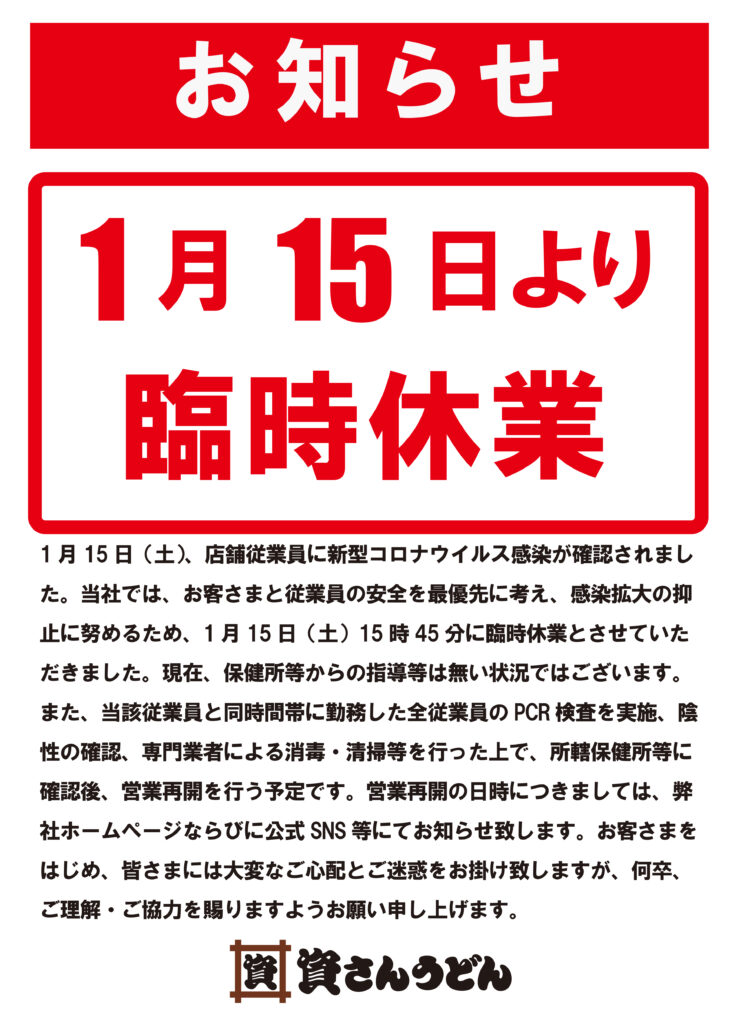 お知らせ

1月15日より
臨時休業

1月15日（土）、店舗従業員に新型コロナウイルス感染が確認されました。当社では、お客さまと従業員の安全を最優先に考え、感染拡大の抑止に努めるため、1月15日（土）15時45分に臨時休業とさせていただきました。現在、保健所等からの指導等は無い状況ではございます。また、当該従業員と同時間帯に勤務した全従業員のPCR検査を実施、陰性の確認、専門業者による消毒・清掃等を行った上で、所轄保健所等に確認後、営業再開を行う予定です。営業再開の日時につきましては、弊社ホームページならびに公式SNS等にてお知らせ致します。お客さまをはじめ、皆さまには大変なご心配とご迷惑をお掛け致しますが、何卒、ご理解・ご協力を賜りますようお願い申し上げます。

資 資さんうどん